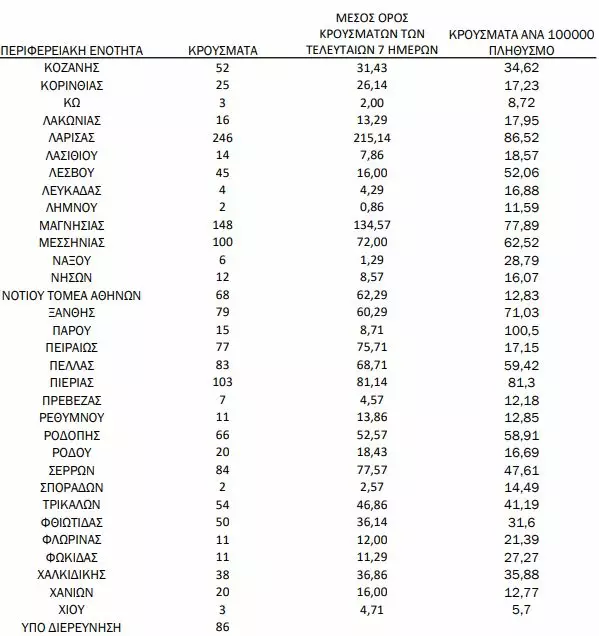 | ΠΕΡΙΦΕΡΕΙΑΚΗ ΕΝΟΤΗΤΑ | ΚΡΟΥΣΜΑΤΑ | ΜΕΣΟΣ ΟΡΟΣ ΚΡΟΥΣΜΑΤΩΝ ΤΩΝ ΤΕΛΕΥΤΑΙΩΝ 7 ΗΜΕΡΩΝ | ΚΡΟΥΣΜΑΤΑ ΑΝΑ 100000 ΠΛΗΘΥΣΜΟ |
|---|---|---|---|
| ΚΟΖΑΝΗΣ | 52 | 31,43 | 34,62 |
| ΚΟΡΙΝΘΙΑΣ | 25 | 26,14 | 17,23 |
| ΚΩ | 3 | 2,00 | 8,72 |
| ΛΑΚΩΝΙΑΣ | 16 | 13,29 | 17,95 |
| ΛΑΡΙΣΑΣ | 246 | 215,14 | 86,52 |
| ΛΑΣΙΘΙΟΥ | 14 | 7,86 | 18,57 |
| ΛΕΣΒΟΥ | 45 | 16,00 | 52,06 |
| ΛΕΥΚΑΔΑΣ | 4 | 4,29 | 16,88 |
| ΛΗΜΝΟΥ | 2 | 0,86 | 11,59 |
| ΜΑΓΝΗΣΙΑΣ | 148 | 134,57 | 77,89 |
| ΜΕΣΣΗΝΙΑΣ | 100 | 72,00 | 62,52 |
| ΝΑΞΟΥ | 6 | 1,29 | 28,79 |
| ΝΗΣΩΝ | 12 | 8,57 | 16,07 |
| ΝΟΤΙΟΥ ΤΟΜΕΑ ΑΘΗΝΩΝ | 68 | 62,29 | 12,83 |
| ΞΑΝΘΗΣ | 79 | 60,29 | 71,03 |
| ΠΑΡΟΥ | 15 | 8,71 | 100,5 |
| ΠΕΙΡΑΙΩΣ | 77 | 75,71 | 17,15 |
| ΠΕΛΛΑΣ | 83 | 68,71 | 59,42 |
| ΠΙΕΡΙΑΣ | 103 | 81,14 | 81,3 |
| ΠΡΕΒΕΖΑΣ | 7 | 4,57 | 12,18 |
| ΡΕΘΥΜΝΟΥ | 11 | 13,86 | 12,85 |
| ΡΟΔΟΠΗΣ | 66 | 52,57 | 58,91 |
| ΡΟΔΟΥ | 20 | 18,43 | 16,69 |
| ΣΕΡΡΩΝ | 84 | 77,57 | 47,61 |
| ΣΠΟΡΑΔΩΝ | 2 | 2,57 | 14,49 |
| ΤΡΙΚΑΛΩΝ | 54 | 46,86 | 41,19 |
| ΦΘΙΩΤΙΔΑΣ | 50 | 36,14 | 31,6 |
| ΦΛΩΡΙΝΑΣ | 11 | 12,00 | 21,39 |
| ΦΩΚΙΔΑΣ | 11 | 11,29 | 27,27 |
| ΧΑΛΚΙΔΙΚΗΣ | 38 | 36,86 | 35,88 |
| ΧΑΝΙΩΝ | 20 | 16,00 | 12,77 |
| ΧΙΟΥ | 3 | 4,71 | 5,7 |
| ΥΠΟ ΔΙΕΡΕΥΝΗΣΗ | 86 | | |